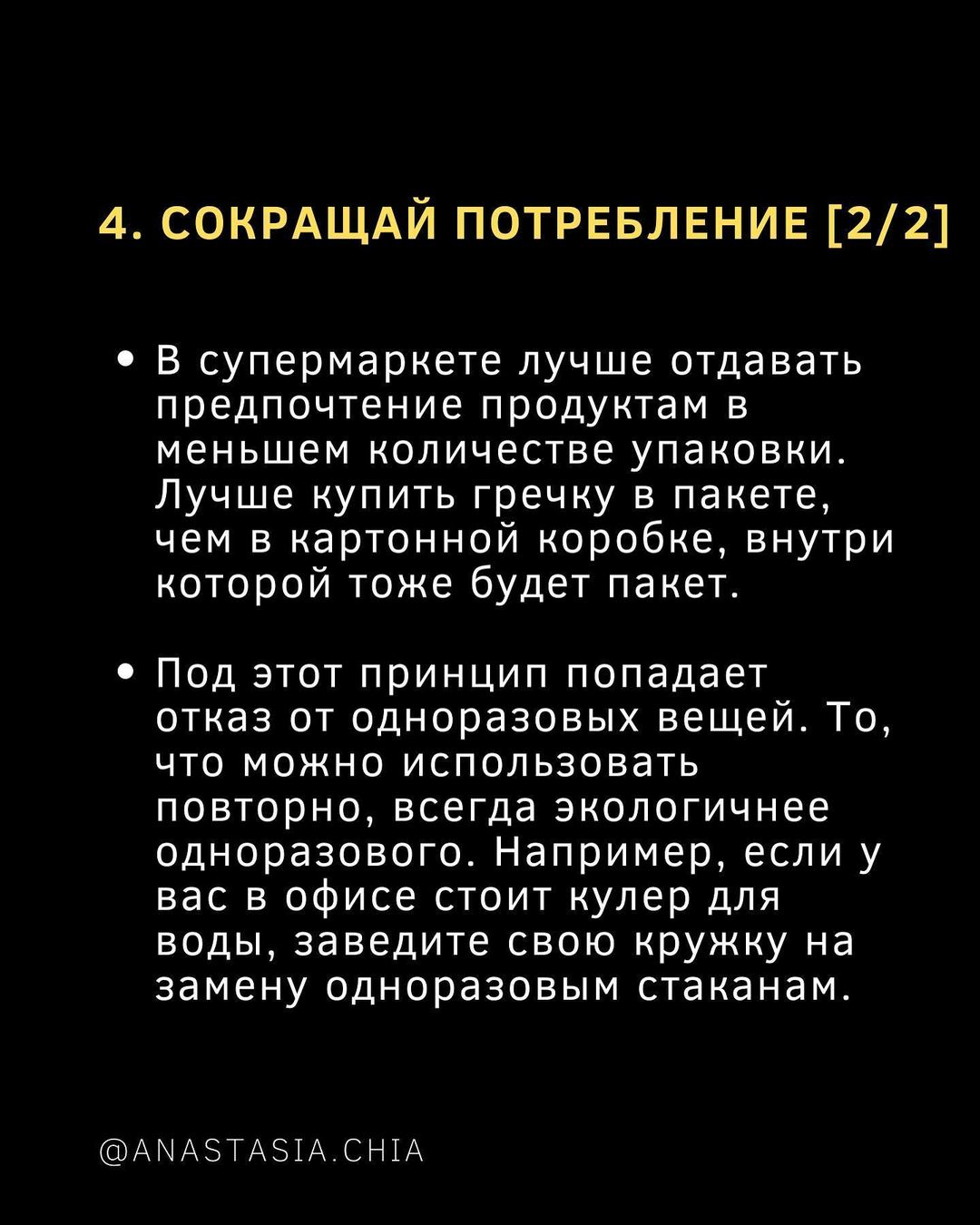 4. СОКРАЩАЙ ПОТРЕБЛЕНИЕ [2/2]

• В супермаркете лучше отдавать предпочтение продуктам в меньшем количестве упаковки. Лучше купить гречку в пакете, чем в картонной коробке, внутри которой тоже будет пакет.

• Под этот принцип попадает отказ от одноразовых вещей. То, что можно использовать повторно, всегда экологичнее одноразового. Например, если у вас в офисе стоит кулер для воды, заведите свою кружку на замену одноразовым стаканам.

@ANASTASIA.CHIA